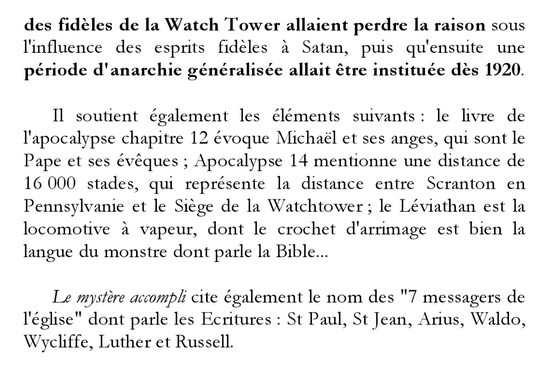 des fidèles de la Watch Tower allaient perdre la raison sous l'influence des esprits fidèles à Satan, puis qu'ensuite une période d'anarchie généralisée allait être instituée dès 1920.

Il soutient également les éléments suivants : le livre de l'apocalypse chapitre 12 évoque Michaël et ses anges, qui sont le Pape et ses évêques ; Apocalypse 14 mentionne une distance de 16 000 stades, qui représente la distance entre Scranton en Pennsylvanie et le Siège de la Watchtower ; le Léviathan est la locomotive à vapeur, dont le crochet d'arrimage est bien la langue du monstre dont parle la Bible...

Le mystère accompli cite également le nom des "7 messagers de l'église" dont parle les Ecritures : St Paul, St Jean, Arius, Waldo, Wycliffe, Luther et Russell.